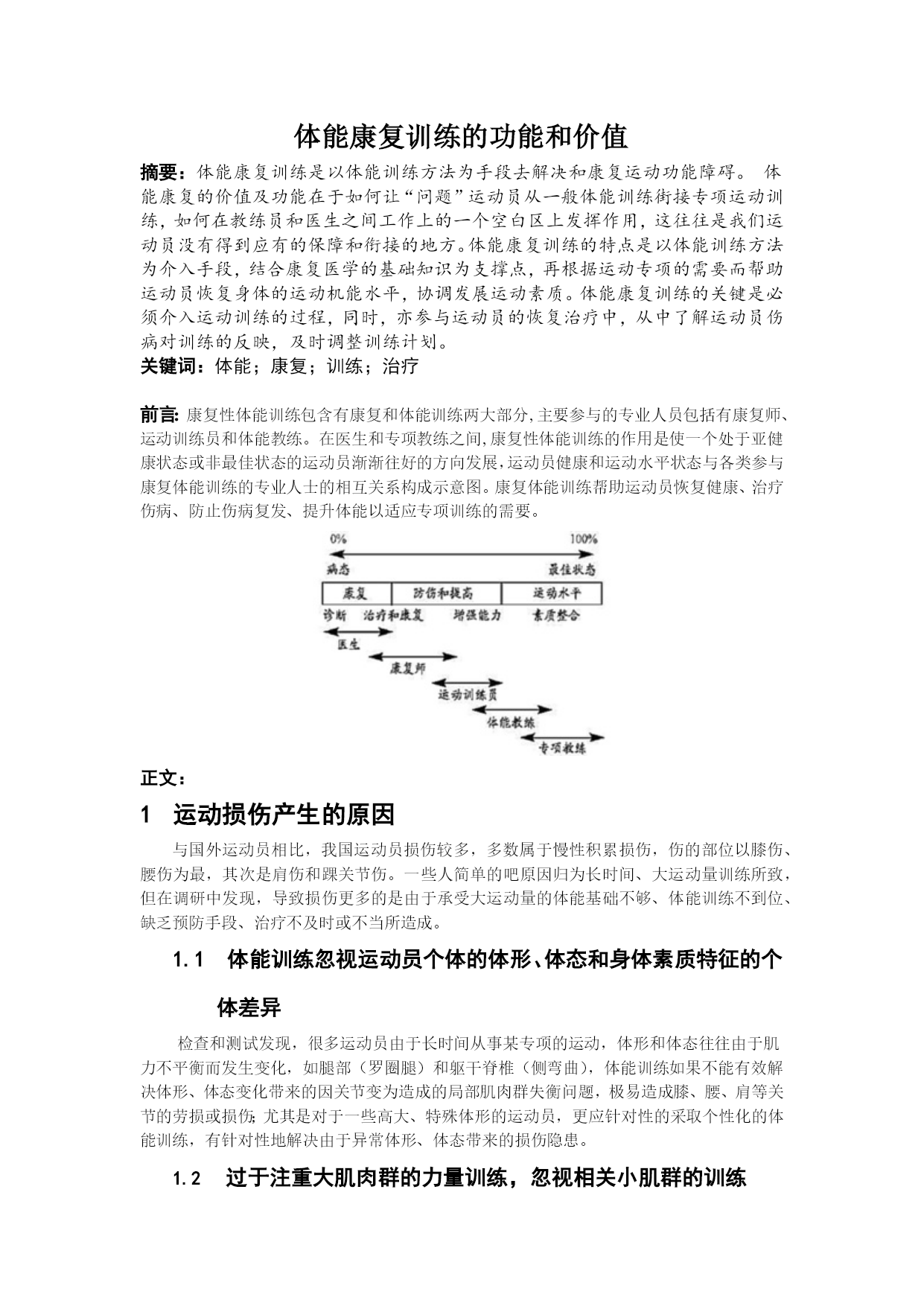 体能康复训练的功能和价值

摘要：体能康复训练是以体能训练方法为手段去解决和康复运动功能障碍。 体能康复的价值及功能在于如何让“问题”运动员从一般体能训练衔接专项运动训练，如何在教练员和医生之间工作上的一个空白区上发挥作用，这往往是我们运动员没有得到应有的保障和衔接的地方。体能康复训练的特点是以体能训练方法为介入手段，结合康复医学的基础知识为支撑点，再根据运动专项的需要而帮助运动员恢复身体的运动机能水平，协调发展运动素质。体能康复训练的关键是必须介入运动训练的过程，同时，亦参与运动员的恢复治疗中，从中了解运动员伤病对训练的反映，及时调整训练计划。

关键词：体能；康复；训练；治疗

前言: 康复性体能训练包含有康复和体能训练两大部分,主要参与的专业人员包括有康复师、运动训练员和体能教练。在医生和专项教练之间,康复性体能训练的作用是使一个处于亚健康状态或非最佳状态的运动员渐渐往好的方向发展,运动员健康和运动水平状态与各类参与康复体能训练的专业人士的相互关系构成示意图。康复体能训练帮助运动员恢复健康、治疗伤病、防止伤病复发、提升体能以适应专项训练的需要。

0%
100%
病态
最佳状态
康复
防伤和提高
运动水平
诊断
治疗和康复
增强能力
素质整合
医生
康复师
运动训练员
体能教练
专项教练

正文：

1 运动损伤产生的原因

与国外运动员相比，我国运动员损伤较多，多数属于慢性积累损伤，伤的部位以膝伤、腰伤为最，其次是肩伤和踝关节伤。一些人简单的吧原因归为长时间、大运动量训练所致，但在调研中发现，导致损伤更多的是由于承受大运动量的体能基础不够、体能训练不到位、缺乏预防手段、治疗不及时或不当所造成。

1.1 体能训练忽视运动员个体的体形、体态和身体素质特征的个体差异

检查和测试发现，很多运动员由于长时间从事某专项的运动，体形和体态往往由于肌力不平衡而发生变化，如腿部（罗圈腿）和躯干脊椎（侧弯曲），体能训练如果不能有效解决体形、体态变化带来的因关节变为造成的局部肌肉群失衡问题，极易造成膝、腰、肩等关节的劳损或损伤;尤其是对于一些高大、特殊体形的运动员，更应针对性的采取个性化的体能训练，有针对性地解决由于异常体形、体态带来的损伤隐患。

1.2 过于注重大肌肉群的力量训练，忽视相关小肌群的训练